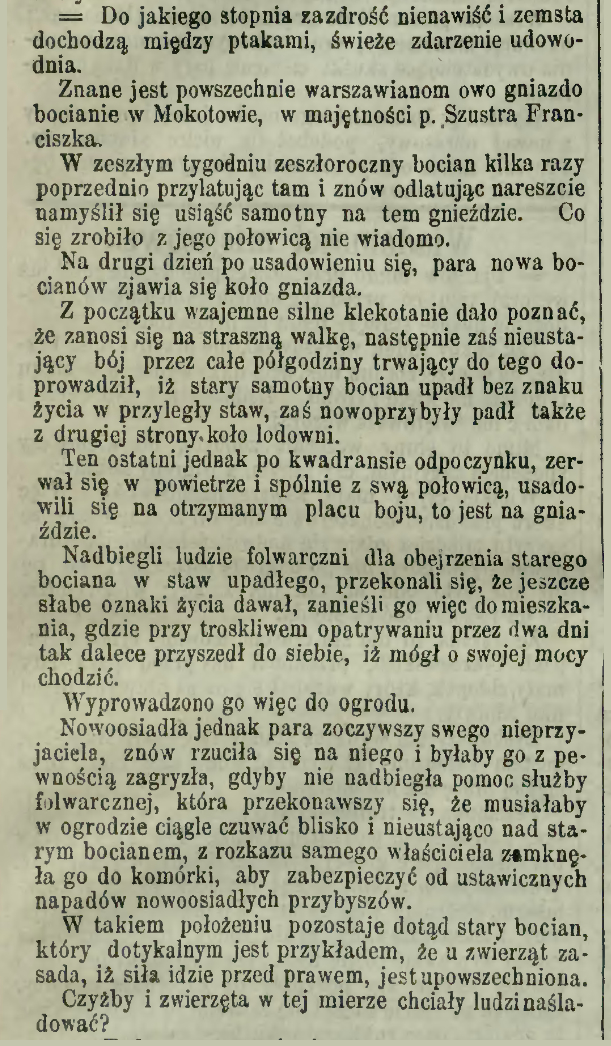 = Do jakiego stopnia zazdrość nienawiść i zemsta dochodzą między ptakami, świeże zdarzenie udowodnia.

Znane jest powszechnie warszawianom owo gniazdo bocianie w Mokotowie, w majętności p. Szustra Franciszka.

W zeszłym tygodniu zeszłoroczny bocian kilka razy poprzednio przylatując tam i znów odlatując nareszcie namyślił się usiąść samotny na tem gnieździe. Co się zrobiło z jego połowicą nie wiadomo.

Na drugi dzień po usadowieniu się, para nowa bocianów zjawia się koło gniazda.

Z początku wzajemne silne klekotanie dało poznać, że zanosi się na straszną walkę, następnie zaś nieustający bój przez całe półgodziny trwający do tego doprowadził, iż stary samotny bocian upadł bez znaku życia w przyległy staw, zaś nowoprzybyły padł także z drugiej strony koło lodowni.

Ten ostatni jednak po kwadransie odpoczynku, zerwał się w powietrze i spólnie z swą połowicą, usadowili się na otrzymanym placu boju, to jest na gnieździe.

Nadbiegli ludzie folwarczni dla obejrzenia starego bociana w staw upadłego, przekonali się, że jeszcze słabe oznaki życia dawał, zanieśli go więc do mieszkania, gdzie przy troskliwem opatrywaniu przez dwa dni tak dalece przyszedł do siebie, iż mógł o swojej mocy chodzić.

Wyprowadzono go więc do ogrodu.

Nowoosiadła jednak para zoczywszy swego nieprzyjaciela, znów rzuciła się na niego i byłaby go z pewnością zagryzła, gdyby nie nadbiegła pomoc służby folwarcznej, która przekonawszy się, że musiałaby w ogrodzie ciągle czuwać blisko i nieustająco nad starym bocianem, z rozkazu samego właściciela zamknęła go do komórki, aby zabezpieczyć od ustawicznych napadów nowoosiadłych przybyszów.

W takiem położeniu pozostaje dotąd stary bocian, który dotykalnym jest przykładem, że u zwierząt zasada, iż siła idzie przed prawem, jest upowszechniona.

Czyżby i zwierzęta w tej mierze chciały ludzi naśladować?